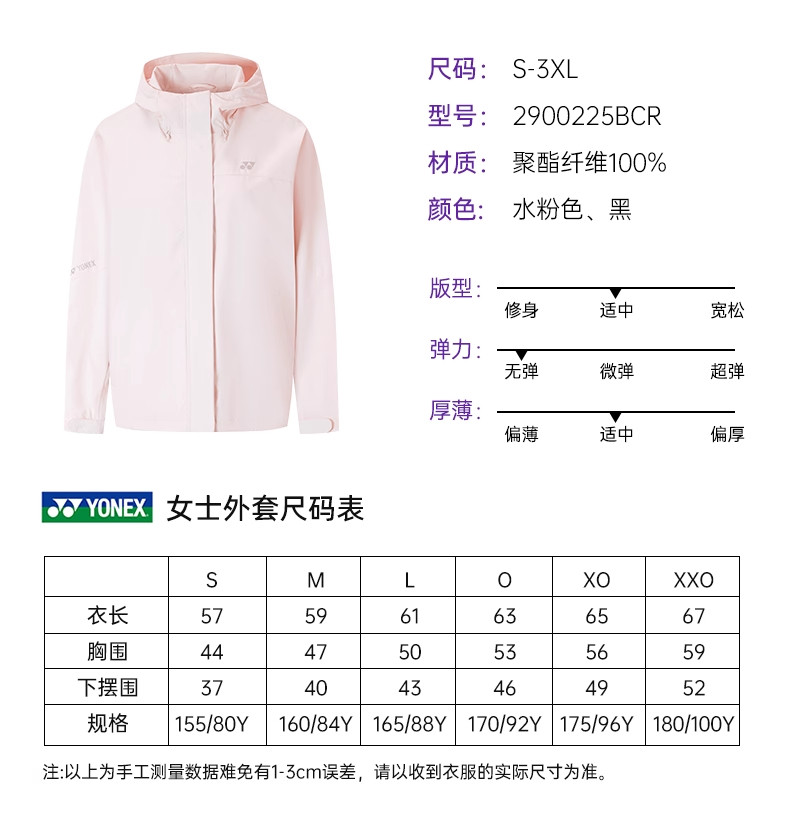 尺码: S-3XL
型号: 2900225BCR
材质: 聚酯纤维100%
颜色: 水粉色、黑

版型:
修身 适中 宽松

弹力:
无弹 微弹 超弹

厚薄:
偏薄 适中 偏厚

YONEX 女士外套尺码表

| | S | M | L | O | XO | XXO |
|---|---|---|---|---|---|---|
| 衣长 | 57 | 59 | 61 | 63 | 65 | 67 |
| 胸围 | 44 | 47 | 50 | 53 | 56 | 59 |
| 下摆围 | 37 | 40 | 43 | 46 | 49 | 52 |
| 规格 | 155/80Y | 160/84Y | 165/88Y | 170/92Y | 175/96Y | 180/100Y |

注:以上为手工测量数据难免有1-3cm误差，请以收到衣服的实际尺寸为准。